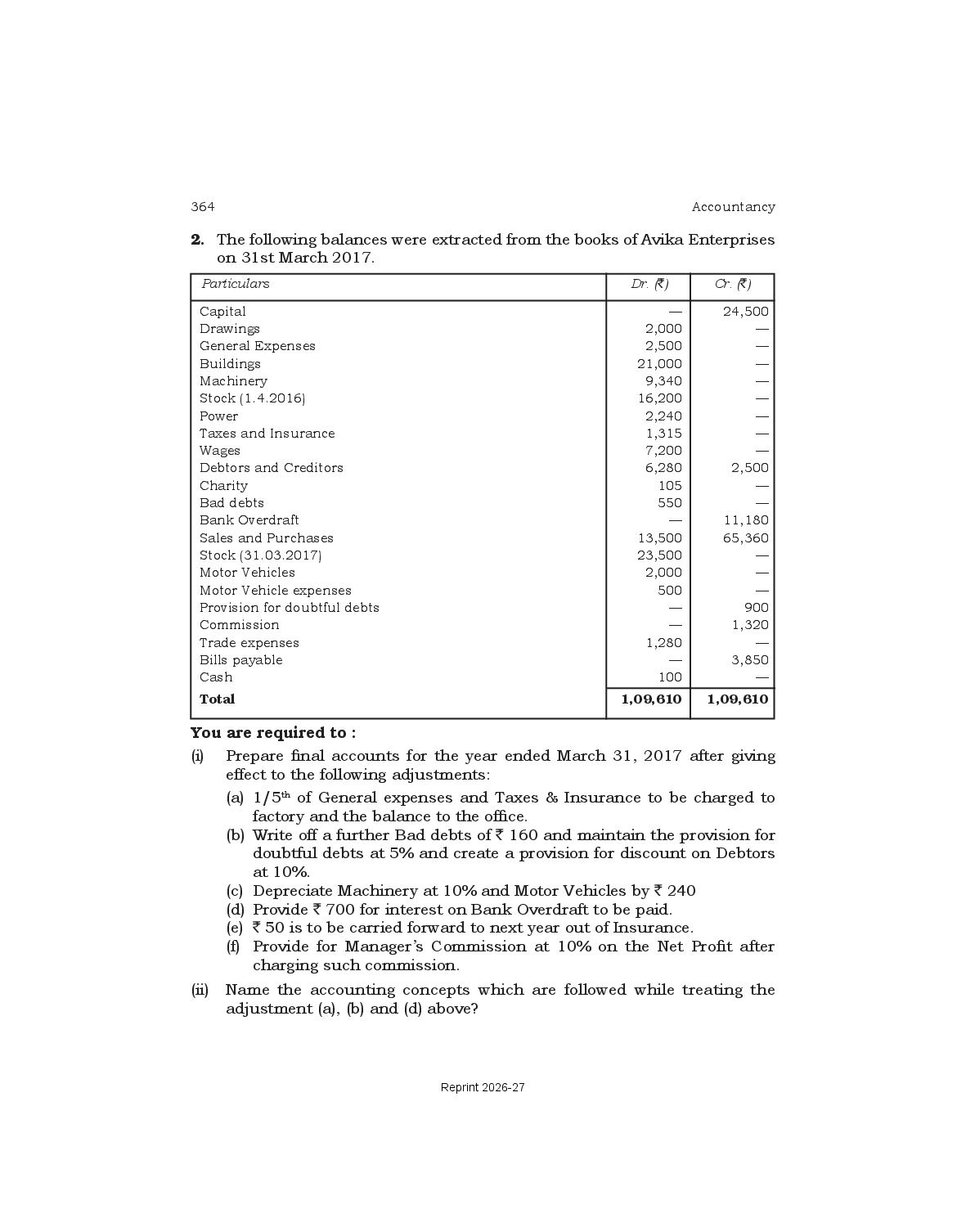 364

Accountancy

**2.** The following balances were extracted from the books of Avika Enterprises on 31st March 2017.

| Particulars | Dr. (₹) | Cr. (₹) |
|---|---|---|
| Capital | — | 24,500 |
| Drawings | 2,000 | — |
| General Expenses | 2,500 | — |
| Buildings | 21,000 | — |
| Machinery | 9,340 | — |
| Stock (1.4.2016) | 16,200 | — |
| Power | 2,240 | — |
| Taxes and Insurance | 1,315 | — |
| Wages | 7,200 | — |
| Debtors and Creditors | 6,280 | 2,500 |
| Charity | 105 | — |
| Bad debts | 550 | — |
| Bank Overdraft | — | 11,180 |
| Sales and Purchases | 13,500 | 65,360 |
| Stock (31.03.2017) | 23,500 | — |
| Motor Vehicles | 2,000 | — |
| Motor Vehicle expenses | 500 | — |
| Provision for doubtful debts | — | 900 |
| Commission | — | 1,320 |
| Trade expenses | 1,280 | — |
| Bills payable | — | 3,850 |
| Cash | 100 | — |
| **Total** | **1,09,610** | **1,09,610** |

**You are required to :**

(i) Prepare final accounts for the year ended March 31, 2017 after giving effect to the following adjustments:

(a) $1/5^{th}$ of General expenses and Taxes & Insurance to be charged to factory and the balance to the office.

(b) Write off a further Bad debts of ₹ 160 and maintain the provision for doubtful debts at 5% and create a provision for discount on Debtors at 10%.

(c) Depreciate Machinery at 10% and Motor Vehicles by ₹ 240

(d) Provide ₹ 700 for interest on Bank Overdraft to be paid.

(e) ₹ 50 is to be carried forward to next year out of Insurance.

(f) Provide for Manager's Commission at 10% on the Net Profit after charging such commission.

(ii) Name the accounting concepts which are followed while treating the adjustment (a), (b) and (d) above?

Reprint 2026-27